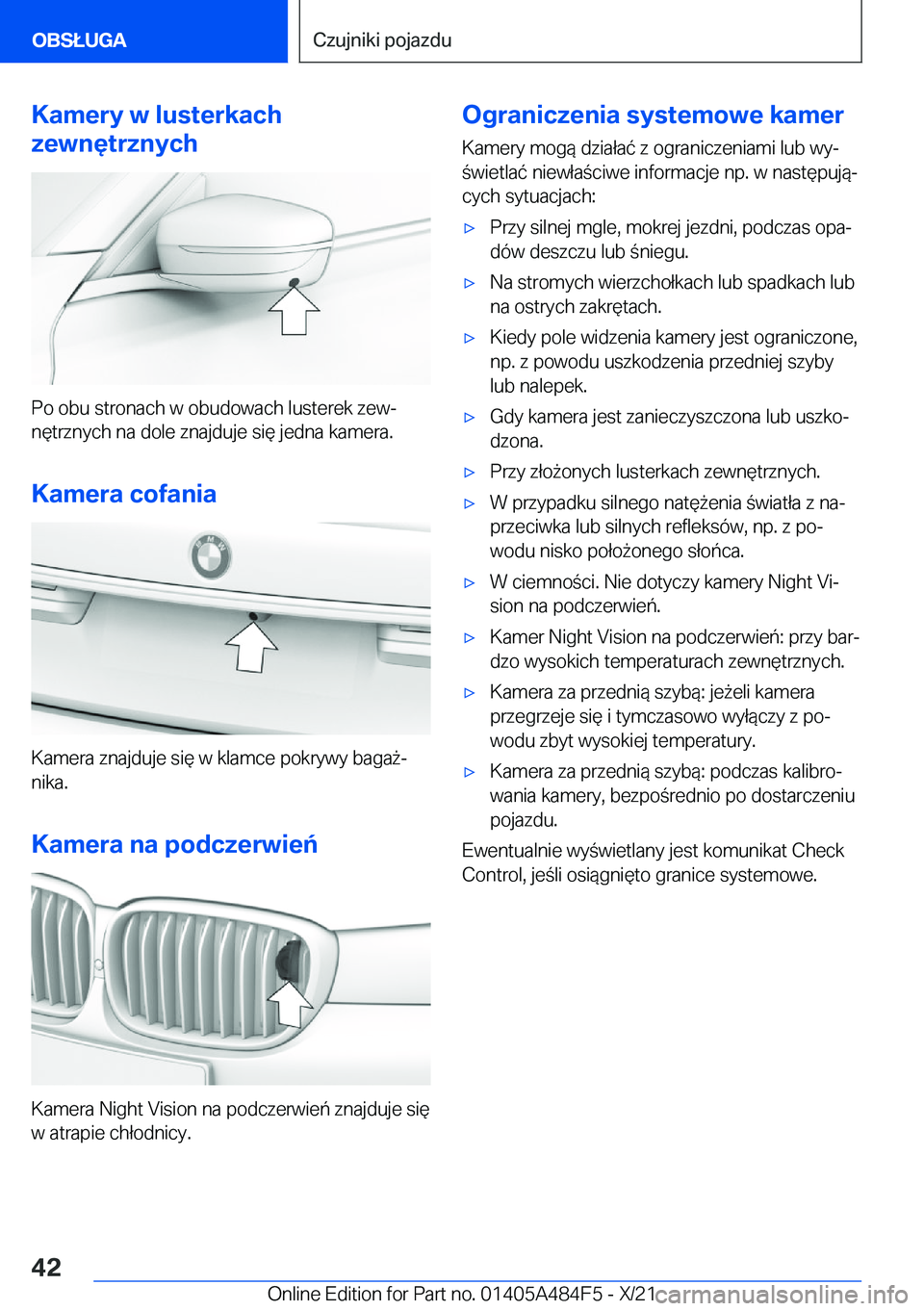 OBSŁUGA

Czujniki pojazdu

Kamery w lusterkach zewnętrznych

Po obu stronach w obudowach lusterek zewnętrznych na dole znajduje się jedna kamera.

Kamera cofania

Kamera znajduje się w klamce pokrywy bagażnika.

Kamera na podczerwień

Kamera Night Vision na podczerwień znajduje się w atrapie chłodnicy.

Ograniczenia systemowe kamer

Kamery mogą działać z ograniczeniami lub wyświetlać niewłaściwe informacje np. w następujących sytuacjach:

▷ Przy silnej mgle, mokrej jezdni, podczas opadów deszczu lub śniegu.

▷ Na stromych wierzchołkach lub spadkach lub na ostrych zakrętach.

▷ Kiedy pole widzenia kamery jest ograniczone, np. z powodu uszkodzenia przedniej szyby lub nalepek.

▷ Gdy kamera jest zanieczyszczona lub uszkodzona.

▷ Przy złożonych lusterkach zewnętrznych.

▷ W przypadku silnego natężenia światła z naprzeciwka lub silnych refleksów, np. z powodu nisko położonego słońca.

▷ W ciemności. Nie dotyczy kamery Night Vision na podczerwień.

▷ Kamer Night Vision na podczerwień: przy bardzo wysokich temperaturach zewnętrznych.

▷ Kamera za przednią szybą: jeżeli kamera przegrzeje się i tymczasowo wyłączy z powodu zbyt wysokiej temperatury.

▷ Kamera za przednią szybą: podczas kalibrowania kamery, bezpośrednio po dostarczeniu pojazdu.

Ewentualnie wyświetlany jest komunikat Check Control, jeśli osiągnięto granice systemowe.

42

Online Edition for Part no. 01405A484F5 - X/21 carmanualsonline.info